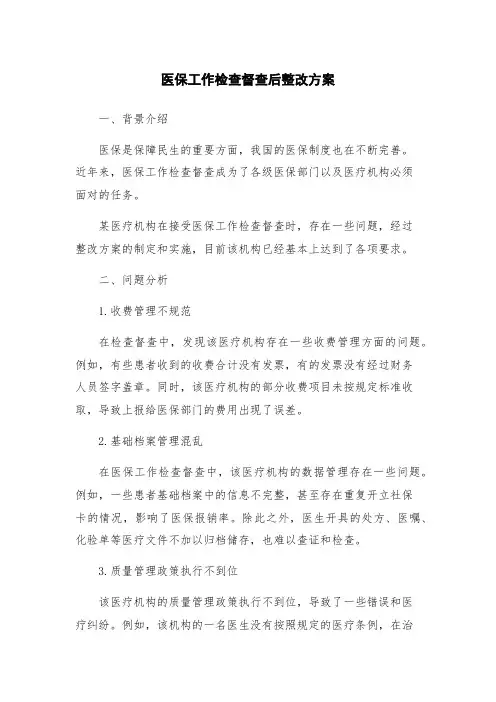 医保工作检查督查后整改方案

一、背景介绍

医保是保障民生的重要方面，我国的医保制度也在不断完善。近年来，医保工作检查督查成为了各级医保部门以及医疗机构必须面对的任务。

某医疗机构在接受医保工作检查督查时，存在一些问题，经过整改方案的制定和实施，目前该机构已经基本上达到了各项要求。

二、问题分析

1.收费管理不规范

在检查督查中，发现该医疗机构存在一些收费管理方面的问题。例如，有些患者收到的收费合计没有发票，有的发票没有经过财务人员签字盖章。同时，该医疗机构的部分收费项目未按规定标准收取，导致上报给医保部门的费用出现了误差。

2.基础档案管理混乱

在医保工作检查督查中，该医疗机构的数据管理存在一些问题。例如，一些患者基础档案中的信息不完整，甚至存在重复开立社保卡的情况，影响了医保报销率。除此之外，医生开具的处方、医嘱、化验单等医疗文件不加以归档储存，也难以查证和检查。

3.质量管理政策执行不到位

该医疗机构的质量管理政策执行不到位，导致了一些错误和医疗纠纷。例如，该机构的一名医生没有按照规定的医疗条例，在治